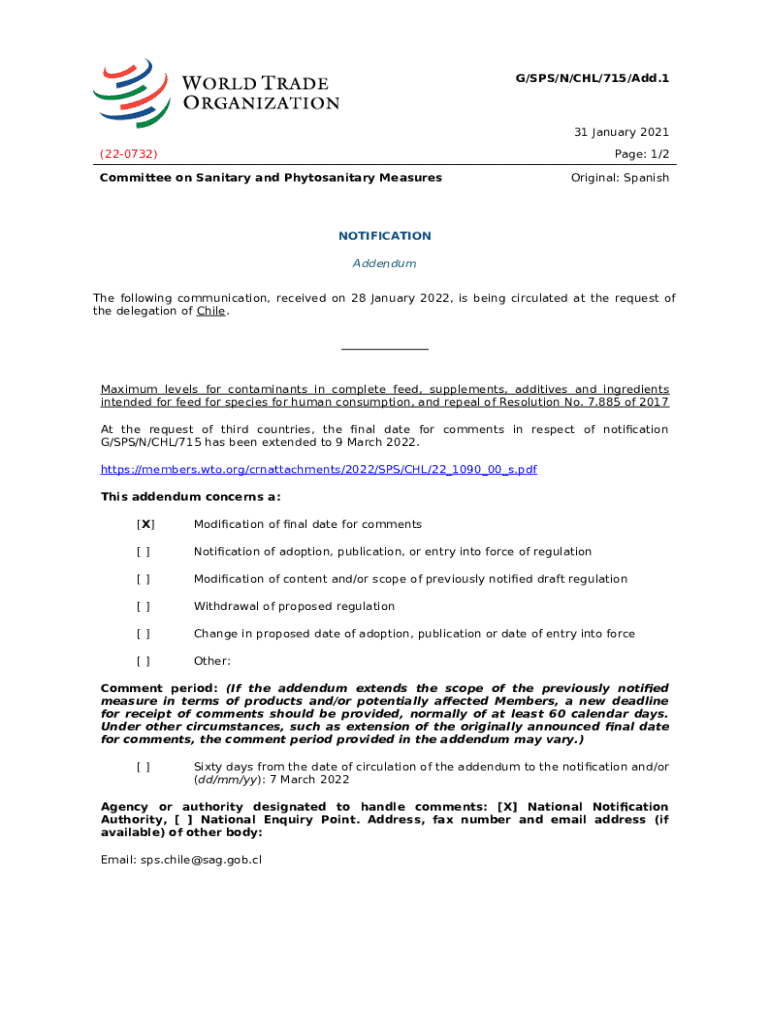 WORLD TRADE ORGANIZATION

G/SPS/N/CHL/715/Add.1

31 January 2021

(22-0732)

Page: 1/2

Committee on Sanitary and Phytosanitary Measures

Original: Spanish

NOTIFICATION

Addendum

The following communication, received on 28 January 2022, is being circulated at the request of the delegation of Chile.

Maximum levels for contaminants in complete feed, supplements, additives and ingredients intended for feed for species for human consumption, and repeal of Resolution No. 7.885 of 2017

At the request of third countries, the final date for comments in respect of notification G/SPS/N/CHL/715 has been extended to 9 March 2022.

https://members.wto.org/crnattachments/2022/SPS/CHL/22_1090_00_s.pdf

This addendum concerns a:

[X] Modification of final date for comments

[ ] Notification of adoption, publication, or entry into force of regulation

[ ] Modification of content and/or scope of previously notified draft regulation

[ ] Withdrawal of proposed regulation

[ ] Change in proposed date of adoption, publication or date of entry into force

[ ] Other:

Comment period: (If the addendum extends the scope of the previously notified measure in terms of products and/or potentially affected Members, a new deadline for receipt of comments should be provided, normally of at least 60 calendar days. Under other circumstances, such as extension of the originally announced final date for comments, the comment period provided in the addendum may vary.)

[ ] Sixty days from the date of circulation of the addendum to the notification and/or (dd/mm/yy): 7 March 2022

Agency or authority designated to handle comments: [X] National Notification Authority, [ ] National Enquiry Point. Address, fax number and email address (if available) of other body:

Email: sps.chile@sag.gob.cl